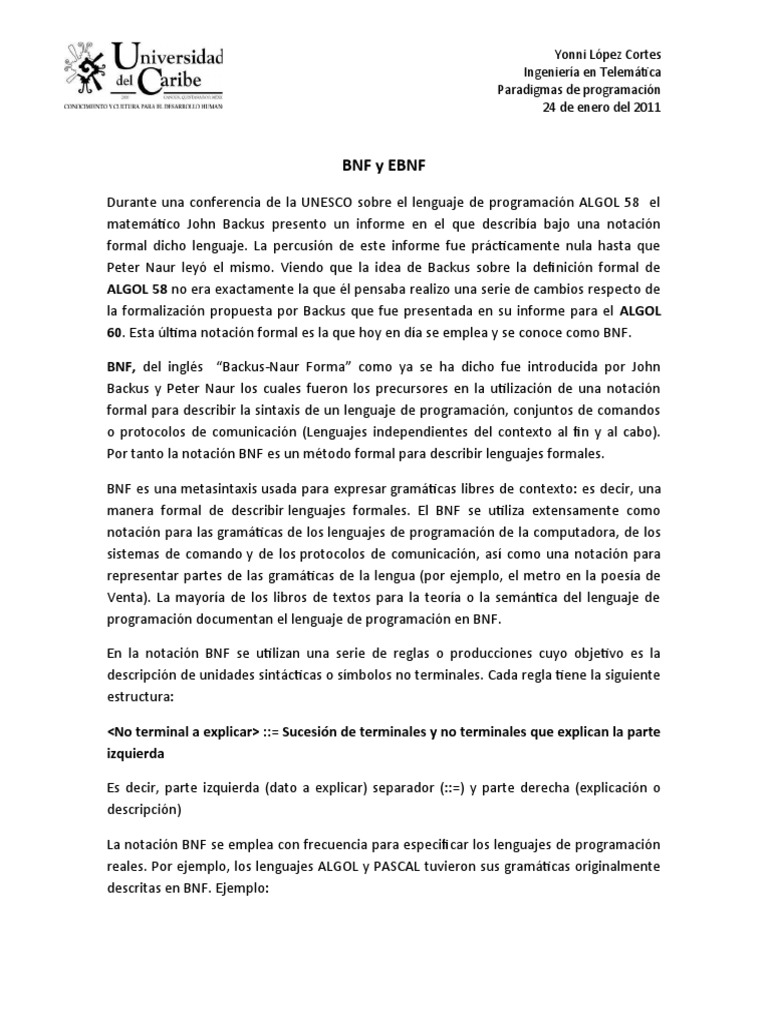 Universidad del Caribe
CONOCIMIENTO Y CULTURA PARA EL DESARROLLO HUMANO

Yonni López Cortes
Ingeniería en Telemática
Paradigmas de programación
24 de enero del 2011

BNF y EBNF

Durante una conferencia de la UNESCO sobre el lenguaje de programación ALGOL 58 el matemático John Backus presento un informe en el que describía bajo una notación formal dicho lenguaje. La percusión de este informe fue prácticamente nula hasta que Peter Naur leyó el mismo. Viendo que la idea de Backus sobre la definición formal de ALGOL 58 no era exactamente la que él pensaba realizo una serie de cambios respecto de la formalización propuesta por Backus que fue presentada en su informe para el ALGOL 60. Esta última notación formal es la que hoy en día se emplea y se conoce como BNF.

BNF, del inglés "Backus-Naur Forma" como ya se ha dicho fue introducida por John Backus y Peter Naur los cuales fueron los precursores en la utilización de una notación formal para describir la sintaxis de un lenguaje de programación, conjuntos de comandos o protocolos de comunicación (Lenguajes independientes del contexto al fin y al cabo). Por tanto la notación BNF es un método formal para describir lenguajes formales.

BNF es una metasintaxis usada para expresar gramáticas libres de contexto: es decir, una manera formal de describir lenguajes formales. El BNF se utiliza extensamente como notación para las gramáticas de los lenguajes de programación de la computadora, de los sistemas de comando y de los protocolos de comunicación, así como una notación para representar partes de las gramáticas de la lengua (por ejemplo, el metro en la poesía de Venta). La mayoría de los libros de textos para la teoría o la semántica del lenguaje de programación documentan el lenguaje de programación en BNF.

En la notación BNF se utilizan una serie de reglas o producciones cuyo objetivo es la descripción de unidades sintácticas o símbolos no terminales. Cada regla tiene la siguiente estructura:

<No terminal a explicar> ::= Sucesión de terminales y no terminales que explican la parte izquierda

Es decir, parte izquierda (dato a explicar) separador (::=) y parte derecha (explicación o descripción)

La notación BNF se emplea con frecuencia para especificar los lenguajes de programación reales. Por ejemplo, los lenguajes ALGOL y PASCAL tuvieron sus gramáticas originalmente descritas en BNF. Ejemplo: